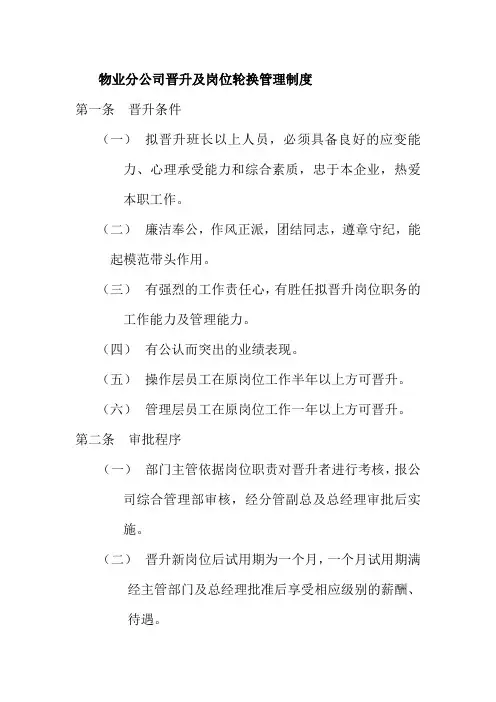 物业分公司晋升及岗位轮换管理制度

第一条 晋升条件

（一） 拟晋升班长以上人员，必须具备良好的应变能力、心理承受能力和综合素质，忠于本企业，热爱本职工作。

（二） 廉洁奉公，作风正派，团结同志，遵章守纪，能起模范带头作用。

（三） 有强烈的工作责任心，有胜任拟晋升岗位职务的工作能力及管理能力。

（四） 有公认而突出的业绩表现。

（五） 操作层员工在原岗位工作半年以上方可晋升。

（六） 管理层员工在原岗位工作一年以上方可晋升。

第二条 审批程序

（一） 部门主管依据岗位职责对晋升者进行考核，报公司综合管理部审核，经分管副总及总经理审批后实施。

（二） 晋升新岗位后试用期为一个月，一个月试用期满经主管部门及总经理批准后享受相应级别的薪酬、待遇。